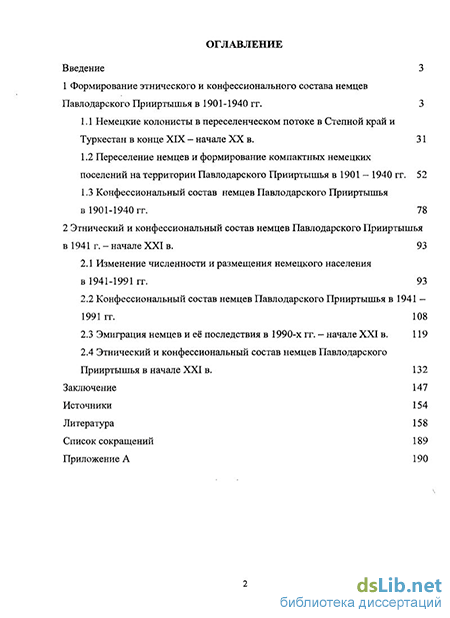 ОГЛАВЛЕНИЕ

Введение 3

1 Формирование этнического и конфессионального состава немцев Павлодарского Прииртышья в 1901-1940 гг. 3

1.1 Немецкие колонисты в переселенческом потоке в Степной край и Туркестан в конце XIX – начале XX в. 31

1.2 Переселение немцев и формирование компактных немецких поселений на территории Павлодарского Прииртышья в 1901 – 1940 гг. 52

1.3 Конфессиональный состав немцев Павлодарского Прииртышья в 1901-1940 гг. 78

2 Этнический и конфессиональный состав немцев Павлодарского Прииртышья в 1941 г. – начале XXI в. 93

2.1 Изменение численности и размещения немецкого населения в 1941-1991 гг. 93

2.2 Конфессиональный состав немцев Павлодарского Прииртышья в 1941 – 1991 гг. 108

2.3 Эмиграция немцев и её последствия в 1990-х гг. – начале XXI в. 119

2.4 Этнический и конфессиональный состав немцев Павлодарского Прииртышья в начале XXI в. 132

Заключение 147

Источники 154

Литература 158

Список сокращений 189

Приложение А 190

2

dsLib.net
библиотека диссертаций